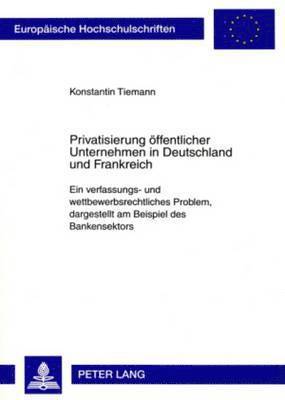 Europäische Hochschulschriften

Konstantin Tiemann

Privatisierung öffentlicher Unternehmen in Deutschland und Frankreich

Ein verfassungs- und wettbewerbsrechtliches Problem, dargestellt am Beispiel des Bankensektors

PETER LANG